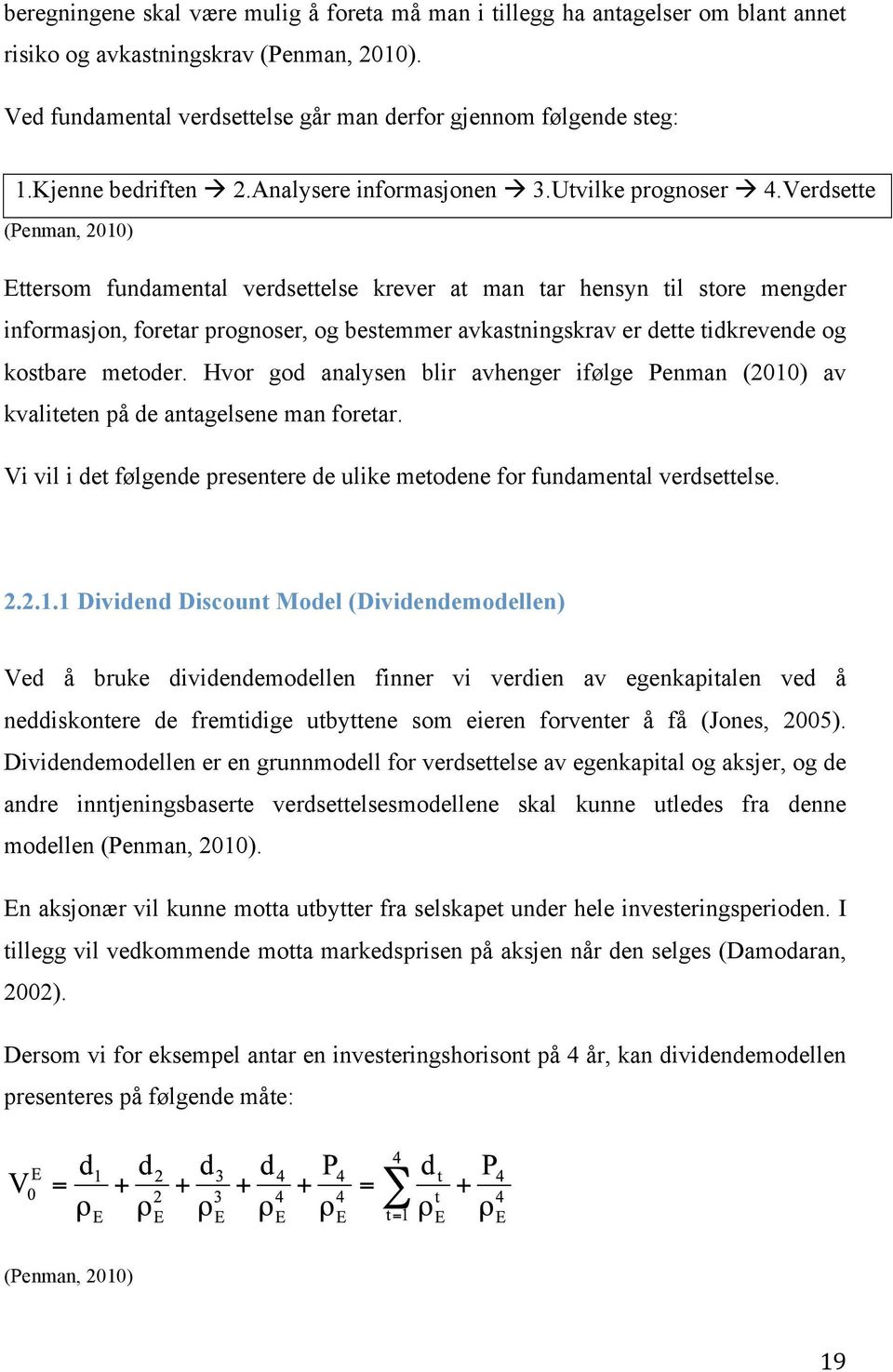 beregningene skal være mulig å foreta må man i tillegg ha antagelser om blant annet risiko og avkastningskrav (Penman, 2010).

Ved fundamental verdsettelse går man derfor gjennom følgende steg:

1.Kjenne bedriften → 2.Analysere informasjonen → 3.Utvilke prognoser → 4.Verdsette

(Penman, 2010)

Ettersom fundamental verdsettelse krever at man tar hensyn til store mengder informasjon, foretar prognoser, og bestemmer avkastningskrav er dette tidkrevende og kostbare metoder. Hvor god analysen blir avhenger ifølge Penman (2010) av kvaliteten på de antagelsene man foretar.

Vi vil i det følgende presentere de ulike metodene for fundamental verdsettelse.

2.2.1.1 Dividend Discount Model (Dividendemodellen)

Ved å bruke dividendemodellen finner vi verdien av egenkapitalen ved å neddiskontere de fremtidige utbyttene som eieren forventer å få (Jones, 2005). Dividendemodellen er en grunnmodell for verdsettelse av egenkapital og aksjer, og de andre inntjeningsbaserte verdsettelsesmodellene skal kunne utledes fra denne modellen (Penman, 2010).

En aksjonær vil kunne motta utbytter fra selskapet under hele investeringsperioden. I tillegg vil vedkommende motta markedsprisen på aksjen når den selges (Damodaran, 2002).

Dersom vi for eksempel antar en investeringshorisont på 4 år, kan dividendemodellen presenteres på følgende måte:

$V_0^E = \frac{d_1}{\rho_E} + \frac{d_2}{\rho_E^2} + \frac{d_3}{\rho_E^3} + \frac{d_4}{\rho_E^4} + \frac{P_4}{\rho_E^4} = \sum_{t=1}^{4} \frac{d_t}{\rho_E^t} + \frac{P_4}{\rho_E^4}$

(Penman, 2010)

19